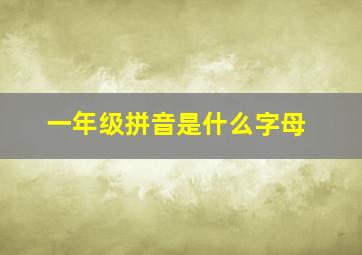 一年级拼音是什么字母